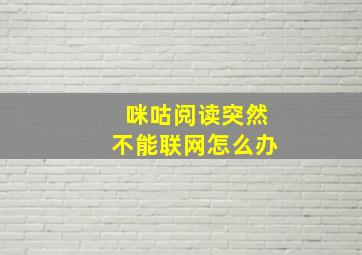 咪咕阅读突然
不能联网怎么办